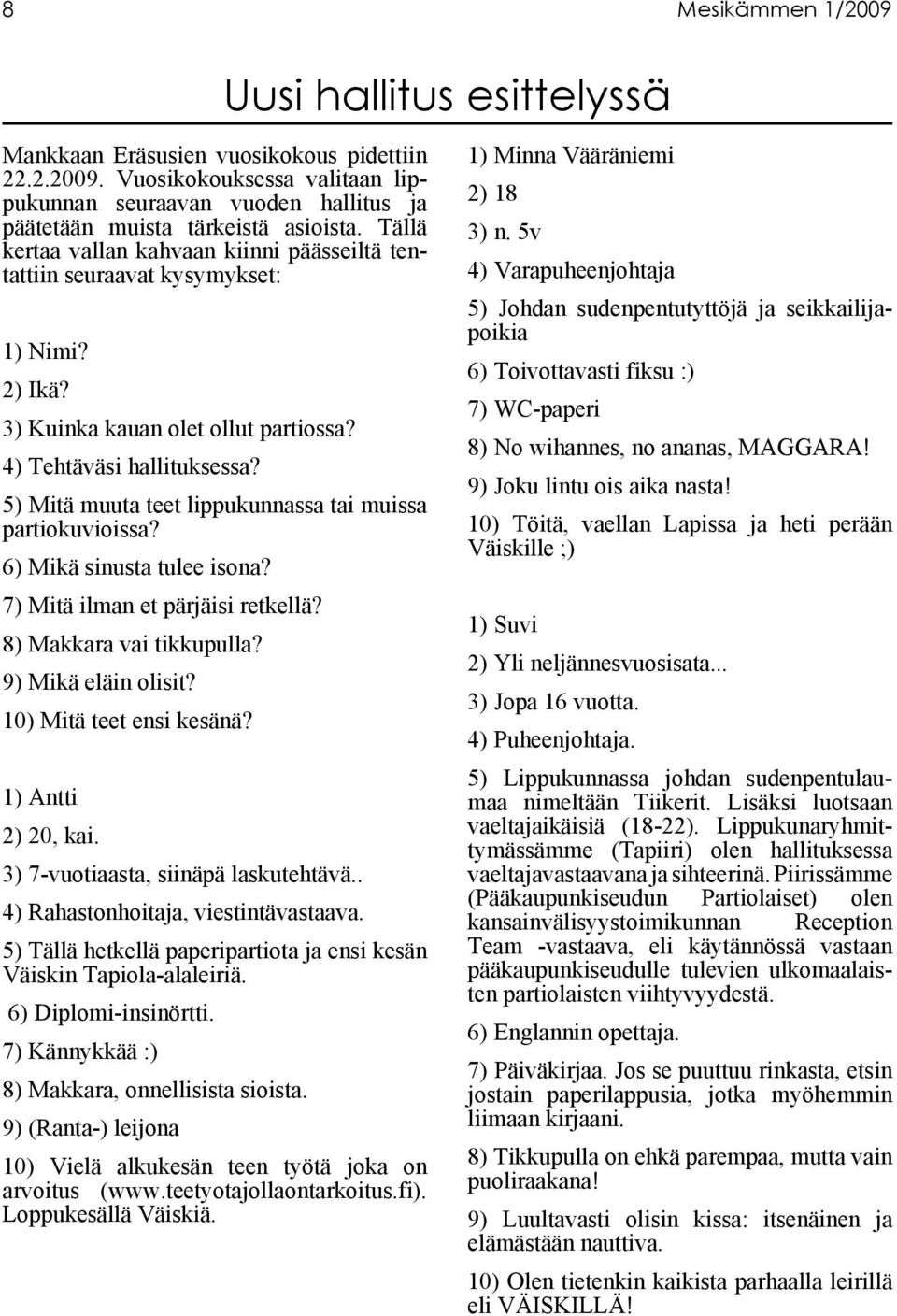 8

Mesikämmen 1/2009

Uusi hallitus esittelyssä

Mankkaan Eräsusien vuosikokous pidettiin 22.2.2009. Vuosikokouksessa valitaan lippukunnan seuraavan vuoden hallitus ja päätetään muista tärkeistä asioista. Tällä kertaa vallan kahvaan kiinni päässeiltä tentattiin seuraavat kysymykset:

1) Nimi?

2) Ikä?

3) Kuinka kauan olet ollut partiossa?

4) Tehtäväsi hallituksessa?

5) Mitä muuta teet lippukunnassa tai muissa partiokuvioissa?

6) Mikä sinusta tulee isona?

7) Mitä ilman et pärjäisi retkellä?

8) Makkara vai tikkupulla?

9) Mikä eläin olisit?

10) Mitä teet ensi kesänä?

1) Antti

2) 20, kai.

3) 7-vuotiaasta, siinäpä laskutehtävä..

4) Rahastonhoitaja, viestintävastaava.

5) Tällä hetkellä paperipartiota ja ensi kesän Väiskin Tapiola-alaleiriä.

6) Diplomi-insinörtti.

7) Kännykkää :)

8) Makkara, onnellisista sioista.

9) (Ranta-) leijona

10) Vielä alkukesän teen työtä joka on arvoitus (www.teetyotajollaontarkoitus.fi). Loppukesällä Väiskiä.

1) Minna Vääräniemi

2) 18

3) n. 5v

4) Varapuheenjohtaja

5) Johdan sudenpentutyttöjä ja seikkailijapoikia

6) Toivottavasti fiksu :)

7) WC-paperi

8) No wihannes, no ananas, MAGGARA!

9) Joku lintu ois aika nasta!

10) Töitä, vaellan Lapissa ja heti perään Väiskille ;)

1) Suvi

2) Yli neljännesvuosisata...

3) Jopa 16 vuotta.

4) Puheenjohtaja.

5) Lippukunnassa johdan sudenpentulaumaa nimeltään Tiikerit. Lisäksi luotsaan vaeltajaikäisiä (18-22). Lippukunaryhmittymässämme (Tapiiri) olen hallituksessa vaeltajavastaavana ja sihteerinä. Piirissämme (Pääkaupunkiseudun Partiolaiset) olen kansainvälisyystoimikunnan Reception Team -vastaava, eli käytännössä vastaan pääkaupunkiseudulle tulevien ulkomaalaisten partiolaisten viihtyvyydestä.

6) Englannin opettaja.

7) Päiväkirjaa. Jos se puuttuu rinkasta, etsin jostain paperilappusia, jotka myöhemmin liimaan kirjaani.

8) Tikkupulla on ehkä parempaa, mutta vain puoliraakana!

9) Luultavasti olisin kissa: itsenäinen ja elämästään nauttiva.

10) Olen tietenkin kaikista parhaalla leirillä eli VÄISKILLÄ!